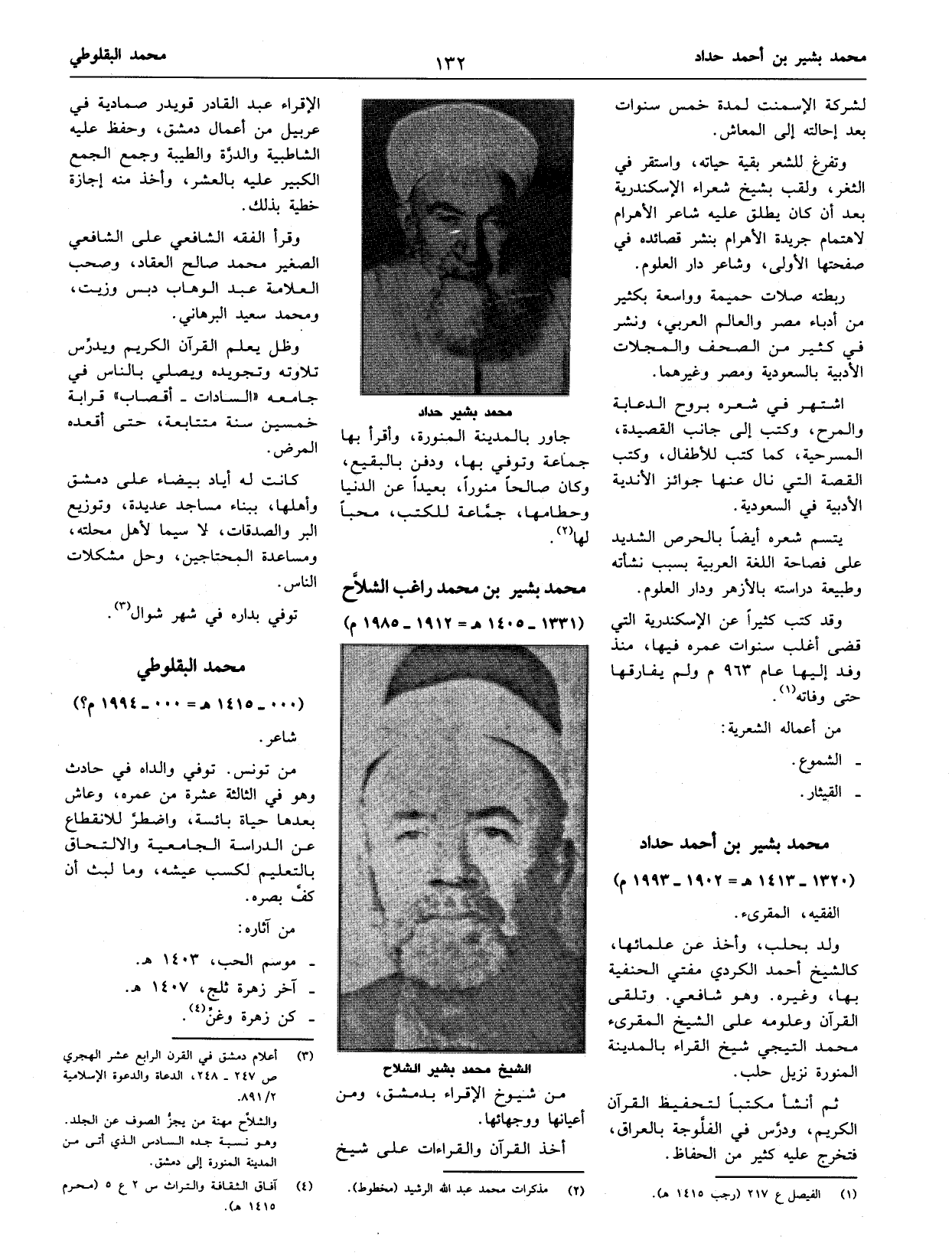 محمد بشير بن أحمد حداد

١٣٢

محمد البقلوطي

لشركة الإسمنت لمدة خمس سنوات بعد إحالته إلى المعاش.

وتفرغ للشعر بقية حياته، واستقر في الثغر، ولقب بشيخ شعراء الإسكندرية بعد أن كان يطلق عليه شاعر الأهرام لاهتمام جريدة الأهرام بنشر قصائده في صفحتها الأولى، وشاعر دار العلوم.

ربطته صلات حميمة وواسعة بكثير من أدباء مصر والعالم العربي، ونشر في كثير من الصحف والمجلات الأدبية بالسعودية ومصر وغيرهما.

اشتهر في شعره بروح الدعابة والمرح، وكتب إلى جانب القصيدة، المسرحية، كما كتب للأطفال، وكتب القصة التي نال عنها جوائز الأندية الأدبية في السعودية.

يتسم شعره أيضاً بالحرص الشديد على فصاحة اللغة العربية بسبب نشأته وطبيعة دراسته بالأزهر ودار العلوم.

وقد كتب كثيراً عن الإسكندرية التي قضى أغلب سنوات عمره فيها، منذ وفد إليها عام ٩٦٣ م ولم يفارقها حتى وفاته$^{(١)}$.

من أعماله الشعرية:

- الشموع.

- القيثار.

محمد بشير بن أحمد حداد

(١٣٢٠ - ١٤١٣ هـ = ١٩٠٢ - ١٩٩٣ م)

الفقيه، المقرىء.

ولد بحلب، وأخذ عن علمائها، كالشيخ أحمد الكردي مفتي الحنفية بها، وغيره. وهو شافعي. وتلقى القرآن وعلومه على الشيخ المقرىء محمد التيجي شيخ القراء بالمدينة المنورة نزيل حلب.

ثم أنشأ مكتباً لتحفيظ القرآن الكريم، ودرّس في الفلّوجة بالعراق، فتخرج عليه كثير من الحفاظ.

(١) الفيصل ع ٢١٧ (رجب ١٤١٥ هـ).

محمد بشير حداد

جاور بالمدينة المنورة، وأقرأ بها جماعة وتوفي بها، ودفن بالبقيع، وكان صالحاً منوراً، بعيداً عن الدنيا وحطامها، جمّاعة للكتب، محباً لها$^{(٢)}$.

محمد بشير بن محمد راغب الشلاّح

(١٣٣١ - ١٤٠٥ هـ = ١٩١٢ - ١٩٨٥ م)

الشيخ محمد بشير الشلاح

من شيوخ الإقراء بدمشق، ومن أعيانها ووجهائها.

أخذ القرآن والقراءات على شيخ

(٢) مذكرات محمد عبد الله الرشيد (مخطوط).

الإقراء عبد القادر قويدر صمادية في عربيل من أعمال دمشق، وحفظ عليه الشاطبية والدرّة والطيبة وجمع الجمع الكبير عليه بالعشر، وأخذ منه إجازة خطية بذلك.

وقرأ الفقه الشافعي على الشافعي الصغير محمد صالح العقاد، وصحب العلامة عبد الوهاب دبس وزيت، ومحمد سعيد البرهاني.

وظل يعلم القرآن الكريم ويدرّس تلاوته وتجويده ويصلي بالناس في جامعه «السادات - أقصاب» قرابة خمسين سنة متتابعة، حتى أقعده المرض.

كانت له أياد بيضاء على دمشق وأهلها، ببناء مساجد عديدة، وتوزيع البر والصدقات، لا سيما لأهل محلته، ومساعدة المحتاجين، وحل مشكلات الناس.

توفي بداره في شهر شوال$^{(٣)}$.

محمد البقلوطي

(٠٠٠ - ١٤١٥ هـ = ٠٠٠ - ١٩٩٤ م؟)

شاعر.

من تونس. توفي والداه في حادث وهو في الثالثة عشرة من عمره، وعاش بعدها حياة بائسة، واضطرّ للانقطاع عن الدراسة الجامعية والالتحاق بالتعليم لكسب عيشه، وما لبث أن كفّ بصره.

من آثاره:

- موسم الحب، ١٤٠٣ هـ.

- آخر زهرة ثلج، ١٤٠٧ هـ.

- كن زهرة وغنّ$^{(٤)}$.

(٣) أعلام دمشق في القرن الرابع عشر الهجري ص ٢٤٧ - ٢٤٨، الدعاة والدعوة الإسلامية ٨٩١/٢.

والشلاّح مهنة من يجزُّ الصوف عن الجلد. وهو نسبة جده السادس الذي أتى من المدينة المنورة إلى دمشق.

(٤) آفاق الثقافة والتراث س ٢ ع ٥ (محرم ١٤١٥ هـ).